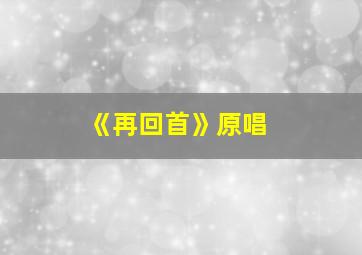 《再回首》原唱